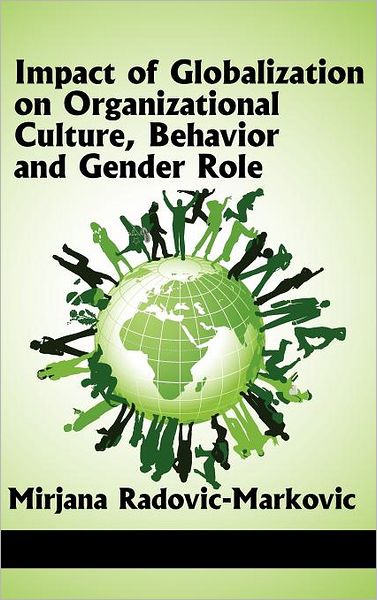 Impact of Globalization on Organizational Culture, Behavior and Gender Role

Mirjana Radovic-Markovic